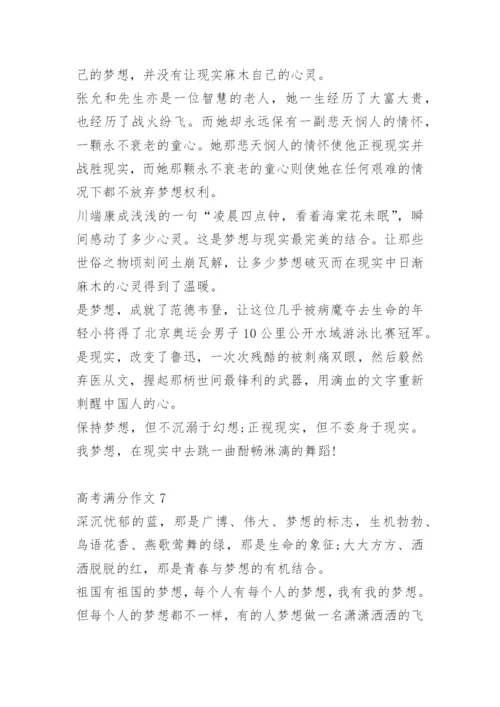 己的梦想，并没有让现实麻木自己的心灵。
张允和先生亦是一位智慧的老人，她一生经历了大富大贵，也经历了战火纷飞。而她却永远保有一副悲天悯人的情怀，一颗永不衰老的童心。她那悲天悯人的情怀使他正视现实并战胜现实，而她那颗永不衰老的童心则使她在任何艰难的情况下都不放弃梦想权利。
川端康成浅浅的一句“凌晨四点钟，看着海棠花未眠”，瞬间感动了多少心灵。这是梦想与现实最完美的结合。让那些世俗之物顷刻间土崩瓦解，让多少梦想破灭而在现实中日渐麻木的心灵得到了温暖。
是梦想，成就了范德韦登，让这位几乎被病魔夺去生命的年轻小将得了北京奥运会男子10公里公开水域游泳比赛冠军。
是现实，改变了鲁迅，一次次残酷的被刺痛双眼，然后毅然弃医从文，握起那柄世间最锋利的武器，用滴血的文字重新刺醒中国人的心。
保持梦想，但不沉溺于幻想；正视现实，但不委身于现实。
我梦想，在现实中去跳一曲酣畅淋漓的舞蹈！

高考满分作文7
深沉忧郁的蓝，那是广博、伟大、梦想的标志，生机勃勃、鸟语花香、燕歌莺舞的绿，那是生命的象征；大大方方、洒洒脱脱的红，那是青春与梦想的有机结合。
祖国有祖国的梦想，每个人有每个人的梦想，我有我的梦想。但每个人的梦想都不一样，有的人梦想做一名潇潇洒洒的飞